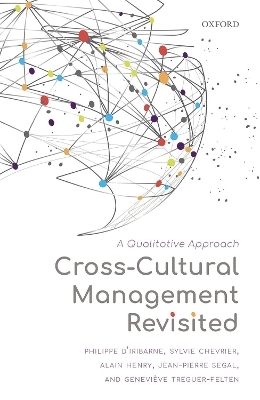 OXFORD

A Qualitative Approach

Cross-Cultural Management Revisited

PHILIPPE D'IRIBARNE, SYLVIE CHEVRIER, ALAIN HENRY, JEAN-PIERRE SEGAL, AND GENEVIÈVE TREGUER-FELTEN